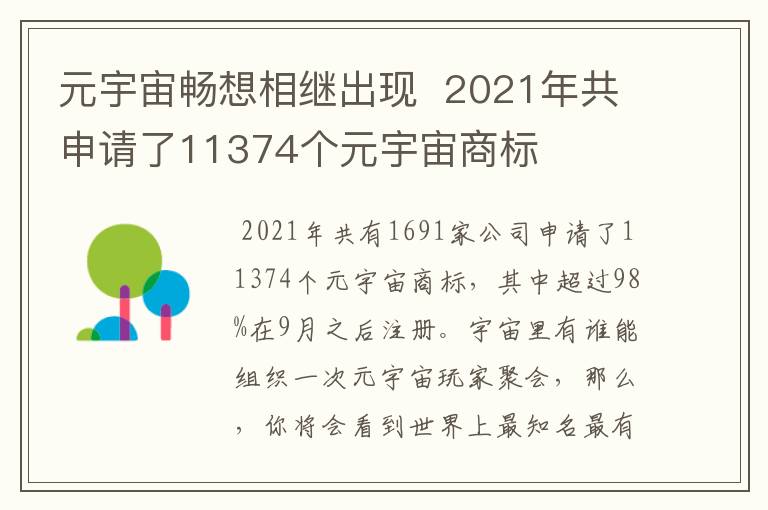 元宇宙畅想相继出现 2021年共申请了11374个元宇宙商标

2021年共有1691家公司申请了11374个元宇宙商标，其中超过98%在9月之后注册。宇宙里有谁能组织一次元宇宙玩家聚会，那么，你将会看到世界上最知名最有